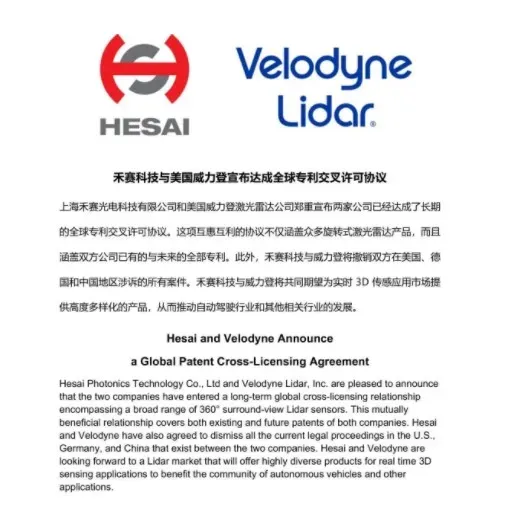 HESAI

Velodyne Lidar®

禾赛科技与美国威力登宣布达成全球专利交叉许可协议

上海禾赛光电科技有限公司和美国威力登激光雷达公司郑重宣布两家公司已经达成了长期的全球专利交叉许可协议。这项互惠互利的协议不仅涵盖众多旋转式激光雷达产品，而且涵盖双方公司已有的与未来的全部专利。此外，禾赛科技与威力登将撤销双方在美国、德国和中国地区涉诉的所有案件。禾赛科技与威力登将共同期望为实时 3D 传感应用市场提供高度多样化的产品，从而推动自动驾驶行业和其他相关行业的发展。

Hesai and Velodyne Announce
a Global Patent Cross-Licensing Agreement

Hesai Photonics Technology Co., Ltd and Velodyne Lidar, Inc. are pleased to announce that the two companies have entered a long-term global cross-licensing relationship encompassing a broad range of 360° surround-view Lidar sensors. This mutually beneficial relationship covers both existing and future patents of both companies. Hesai and Velodyne have also agreed to dismiss all the current legal proceedings in the U.S., Germany, and China that exist between the two companies. Hesai and Velodyne are looking forward to a Lidar market that will offer highly diverse products for real time 3D sensing applications to benefit the community of autonomous vehicles and other applications.